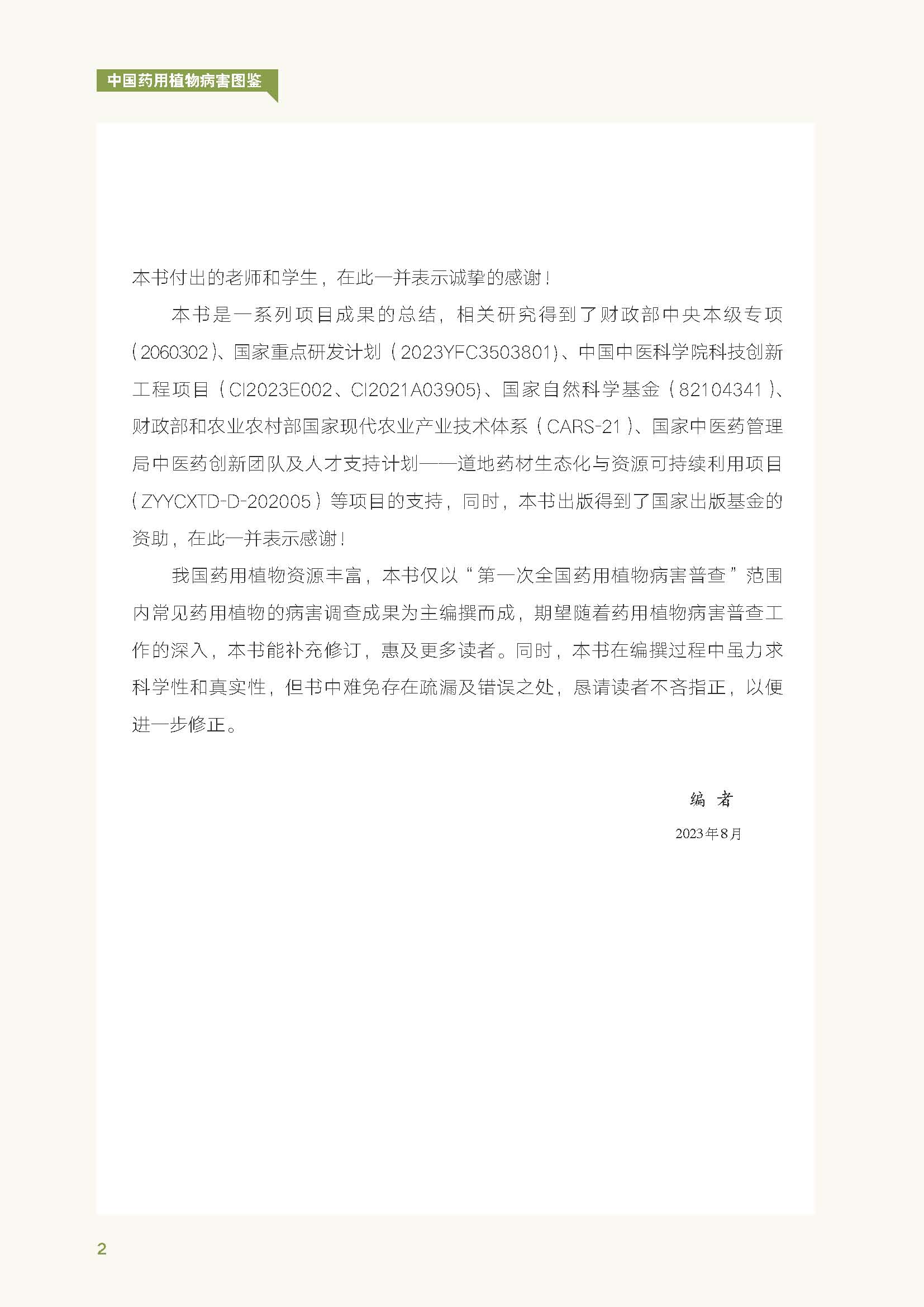 中国药用植物病害图鉴

本书付出的老师和学生，在此一并表示诚挚的感谢！

本书是一系列项目成果的总结，相关研究得到了财政部中央本级专项（2060302）、国家重点研发计划（2023YFC3503801）、中国中医科学院科技创新工程项目（CI2023E002、CI2021A03905）、国家自然科学基金（82104341）、财政部和农业农村部国家现代农业产业技术体系（CARS-21）、国家中医药管理局中医药创新团队及人才支持计划——道地药材生态化与资源可持续利用项目（ZYYCXTD-D-202005）等项目的支持，同时，本书出版得到了国家出版基金的资助，在此一并表示感谢！

我国药用植物资源丰富，本书仅以“第一次全国药用植物病害普查”范围内常见药用植物的病害调查成果为主编撰而成，期望随着药用植物病害普查工作的深入，本书能补充修订，惠及更多读者。同时，本书在编撰过程中虽力求科学性和真实性，但书中难免存在疏漏及错误之处，恳请读者不吝指正，以便进一步修正。

编 者
2023年8月

2